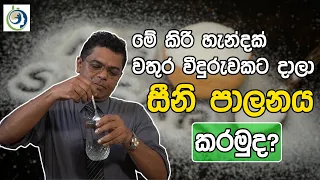 මේ කිරි හැන්දක්
වතුර වීදුරුවකට දාලා
සීනි පාලනය
කරමුද?